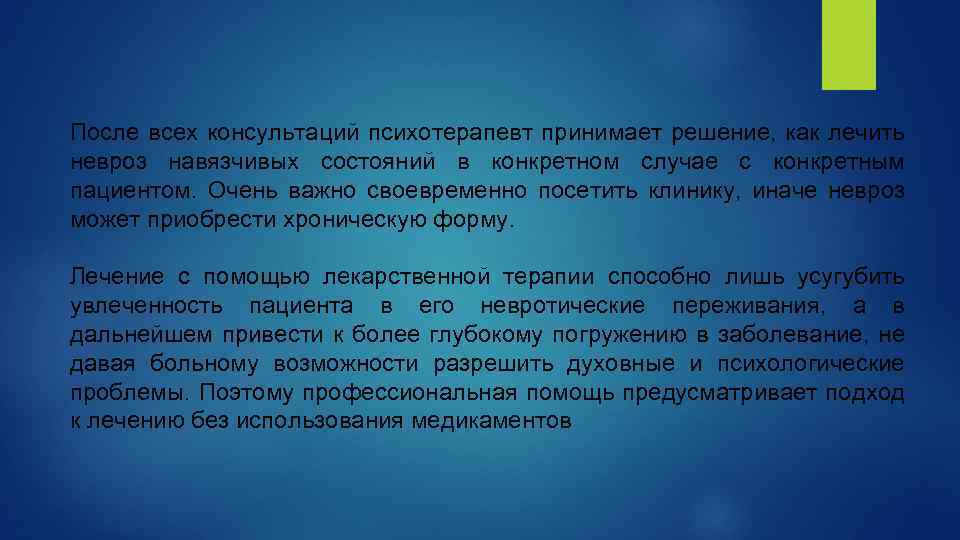 После всех консультаций психотерапевт принимает решение, как лечить невроз навязчивых состояний в конкретном случае с конкретным пациентом. Очень важно своевременно посетить клинику, иначе невроз может приобрести хроническую форму.

Лечение с помощью лекарственной терапии способно лишь усугубить увлеченность пациента в его невротические переживания, а в дальнейшем привести к более глубокому погружению в заболевание, не давая больному возможности разрешить духовные и психологические проблемы. Поэтому профессиональная помощь предусматривает подход к лечению без использования медикаментов